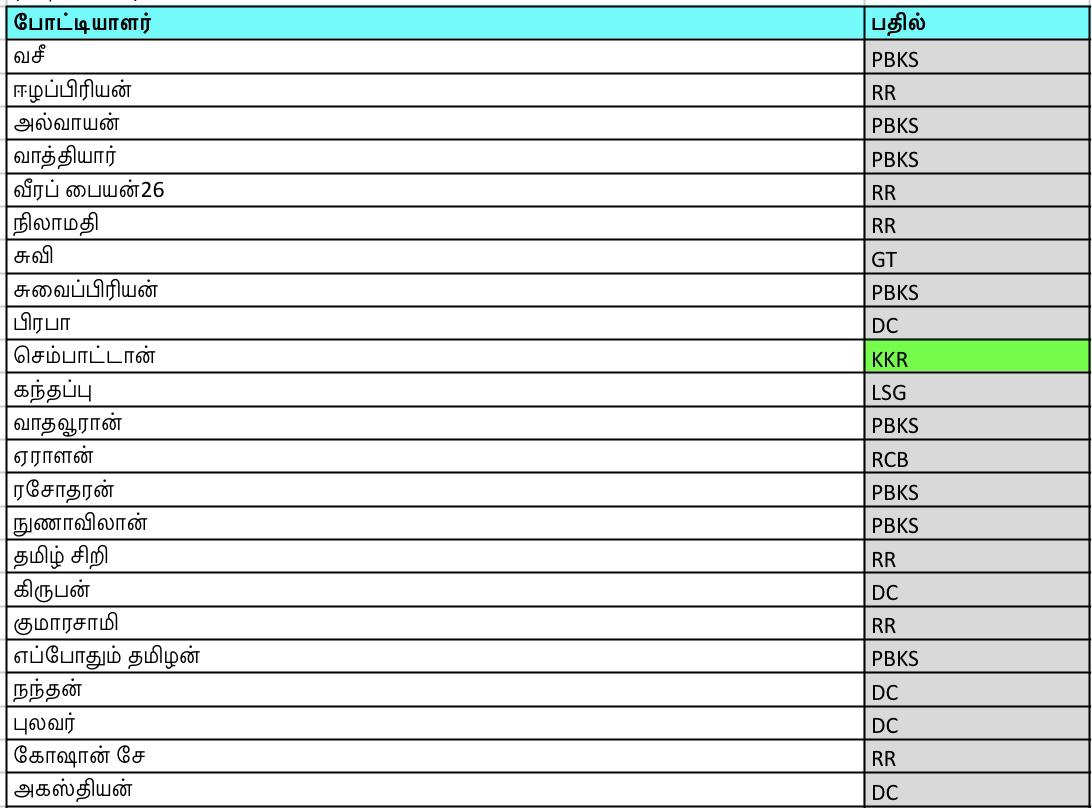 | போட்டியாளர் | பதில் |
|---|---|
| வசீ | PBKS |
| ஈழப்பிரியன் | RR |
| அல்வாயன் | PBKS |
| வாத்தியார் | PBKS |
| வீரப் பையன்26 | RR |
| நிலாமதி | RR |
| சுவி | GT |
| சுவைப்பிரியன் | PBKS |
| பிரபா | DC |
| செம்பாட்டான் | KKR |
| கந்தப்பு | LSG |
| வாதவூரான் | PBKS |
| ஏராளன் | RCB |
| ரசோதரன் | PBKS |
| நுணாவிலான் | PBKS |
| தமிழ் சிறி | RR |
| கிருபன் | DC |
| குமாரசாமி | RR |
| எப்போதும் தமிழன் | PBKS |
| நந்தன் | DC |
| புலவர் | DC |
| கோஷான் சே | RR |
| அகஸ்தியன் | DC |